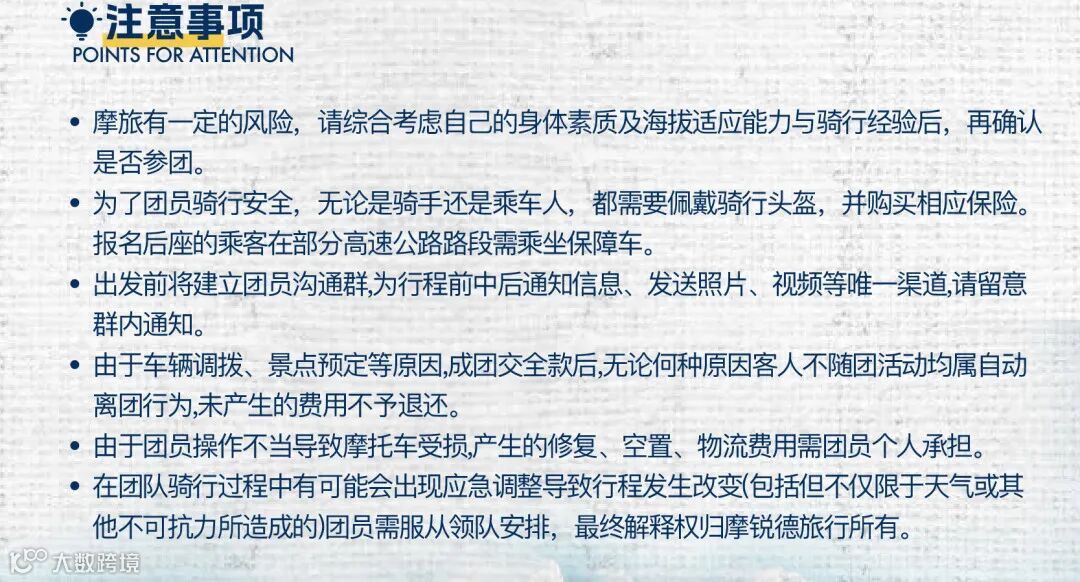 注意事项
POINTS FOR ATTENTION

• 摩旅有一定的风险，请综合考虑自己的身体素质及海拔适应能力与骑行经验后，再确认是否参团。
• 为了团员骑行安全，无论是骑手还是乘车人，都需要佩戴骑行头盔，并购买相应保险。报名后座的乘客在部分高速公路路段需乘坐保障车。
• 出发前将建立团员沟通群,为行程前中后通知信息、发送照片、视频等唯一渠道,请留意群内通知。
• 由于车辆调拨、景点预定等原因,成团交全款后,无论何种原因客人不随团活动均属自动离团行为,未产生的费用不予退还。
• 由于团员操作不当导致摩托车受损,产生的修复、空置、物流费用需团员个人承担。
• 在团队骑行过程中有可能会出现应急调整导致行程发生改变(包括但不仅限于天气或其他不可抗力所造成的)团员需服从领队安排，最终解释权归摩锐德旅行所有。

大数跨境